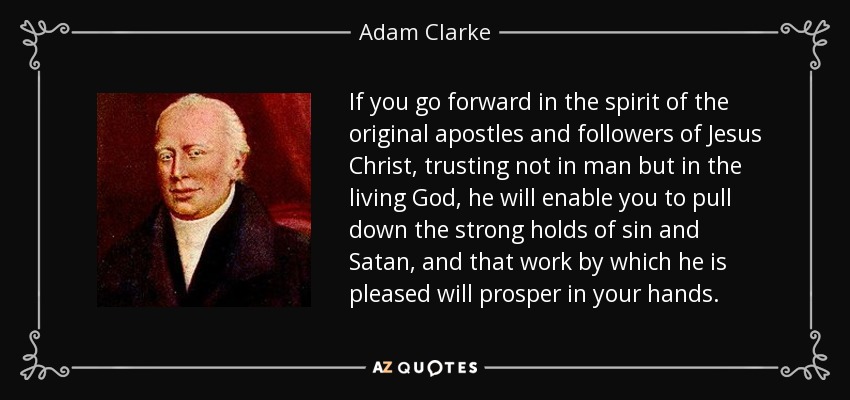 Adam Clarke

If you go forward in the spirit of the original apostles and followers of Jesus Christ, trusting not in man but in the living God, he will enable you to pull down the strong holds of sin and Satan, and that work by which he is pleased will prosper in your hands.

AZ QUOTES